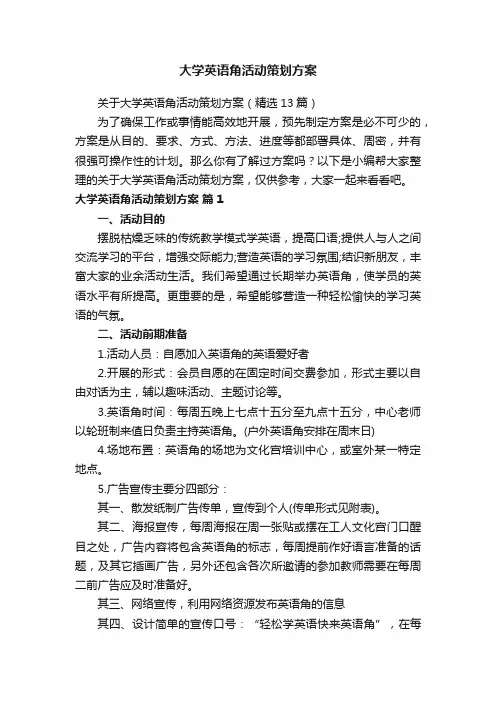 大学英语角活动策划方案

关于大学英语角活动策划方案（精选13篇）

为了确保工作或事情能高效地开展，预先制定方案是必不可少的，方案是从目的、要求、方式、方法、进度等都部署具体、周密，并有很强可操作性的计划。那么你有了解过方案吗？以下是小编帮大家整理的关于大学英语角活动策划方案，仅供参考，大家一起来看看吧。

大学英语角活动策划方案 篇1

一、活动目的

摆脱枯燥乏味的传统教学模式学英语，提高口语;提供人与人之间交流学习的平台，增强交际能力;营造英语的学习氛围;结识新朋友，丰富大家的业余活动生活。我们希望通过长期举办英语角，使学员的英语水平有所提高。更重要的是，希望能够营造一种轻松愉快的学习英语的气氛。

二、活动前期准备

1.活动人员：自愿加入英语角的英语爱好者

2.开展的形式：会员自愿的在固定时间交费参加，形式主要以自由对话为主，辅以趣味活动、主题讨论等。

3.英语角时间：每周五晚上七点十五分至九点十五分，中心老师以轮班制来值日负责主持英语角。(户外英语角安排在周末日)

4.场地布置：英语角的场地为文化宫培训中心，或室外某一特定地点。

5.广告宣传主要分四部分：

其一、散发纸制广告传单，宣传到个人(传单形式见附表)。

其二、海报宣传，每周海报在周一张贴或摆在工人文化宫门口醒目之处，广告内容将包含英语角的标志，每周提前作好语言准备的话题，及其它插画广告，另外还包含各次所邀请的参加教师需要在每周二前广告应及时准备好。

其三、网络宣传，利用网络资源发布英语角的信息

其四、设计简单的宣传口号：“轻松学英语快来英语角”，在每